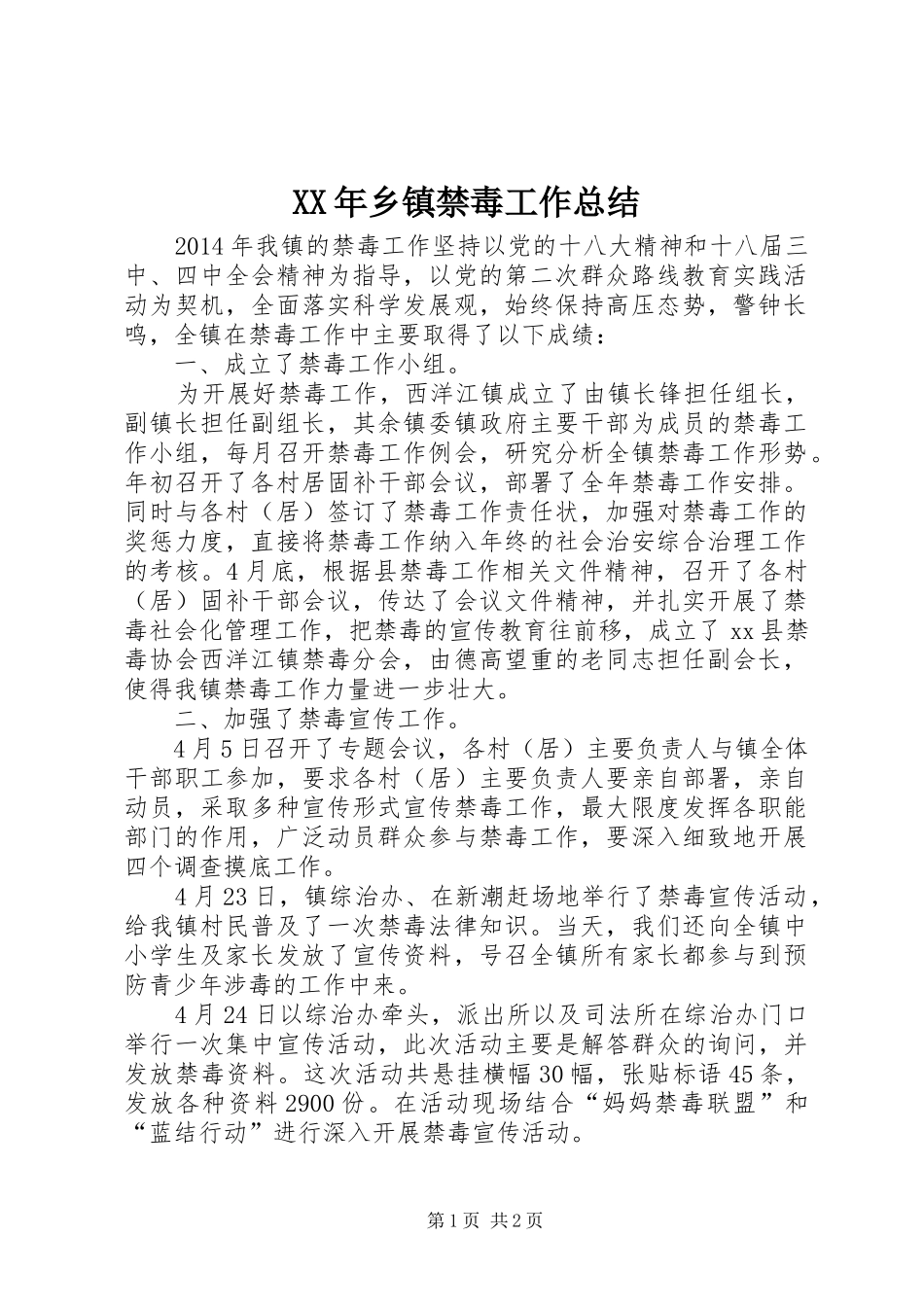 XX年乡镇禁毒工作总结

2014年我镇的禁毒工作坚持以党的十八大精神和十八届三中、四中全会精神为指导，以党的第二次群众路线教育实践活动为契机，全面落实科学发展观，始终保持高压态势，警钟长鸣，全镇在禁毒工作中主要取得了以下成绩：

一、成立了禁毒工作小组。

为开展好禁毒工作，西洋江镇成立了由镇长锋担任组长，副镇长担任副组长，其余镇委镇政府主要干部为成员的禁毒工作小组，每月召开禁毒工作例会，研究分析全镇禁毒工作形势。年初召开了各村居固补干部会议，部署了全年禁毒工作安排。同时与各村（居）签订了禁毒工作责任状，加强对禁毒工作的奖惩力度，直接将禁毒工作纳入年终的社会治安综合治理工作的考核。4月底，根据县禁毒工作相关文件精神，召开了各村（居）固补干部会议，传达了会议文件精神，并扎实开展了禁毒社会化管理工作，把禁毒的宣传教育往前移，成立了xx县禁毒协会西洋江镇禁毒分会，由德高望重的老同志担任副会长，使得我镇禁毒工作力量进一步壮大。

二、加强了禁毒宣传工作。

4月5日召开了专题会议，各村（居）主要负责人与镇全体干部职工参加，要求各村（居）主要负责人要亲自部署，亲自动员，采取多种宣传形式宣传禁毒工作，最大限度发挥各职能部门的作用，广泛动员群众参与禁毒工作，要深入细致地开展四个调查摸底工作。

4月23日，镇综治办、在新潮赶场地举行了禁毒宣传活动，给我镇村民普及了一次禁毒法律知识。当天，我们还向全镇中小学生及家长发放了宣传资料，号召全镇所有家长都参与到预防青少年涉毒的工作中来。

4月24日以综治办牵头，派出所以及司法所在综治办门口举行一次集中宣传活动，此次活动主要是解答群众的询问，并发放禁毒资料。这次活动共悬挂横幅30幅，张贴标语45条，发放各种资料2900份。在活动现场结合“妈妈禁毒联盟”和“蓝结行动”进行深入开展禁毒宣传活动。

第1页 共2页